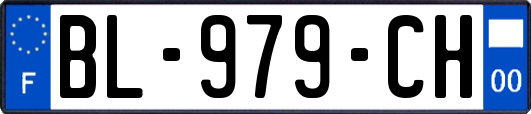 F
BL-979-CH
00